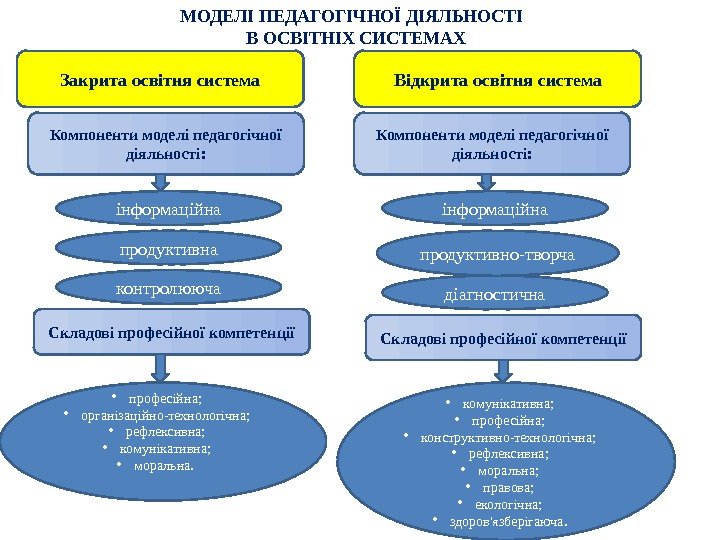 МОДЕЛІ ПЕДАГОГІЧНОЇ ДІЯЛЬНОСТІ
В ОСВІТНІХ СИСТЕМАХ

Закрита освітня система

Компоненти моделі педагогічної діяльності:

інформаційна

продуктивна

контролююча

Складові професійної компетенції

• професійна;
• організаційно-технологічна;
• рефлексивна;
• комунікативна;
• моральна.

Відкрита освітня система

Компоненти моделі педагогічної діяльності:

інформаційна

продуктивно-творча

діагностична

Складові професійної компетенції

• комунікативна;
• професійна;
• конструктивно-технологічна;
• рефлексивна;
• моральна;
• правова;
• екологічна;
• здоров'язберігаюча.